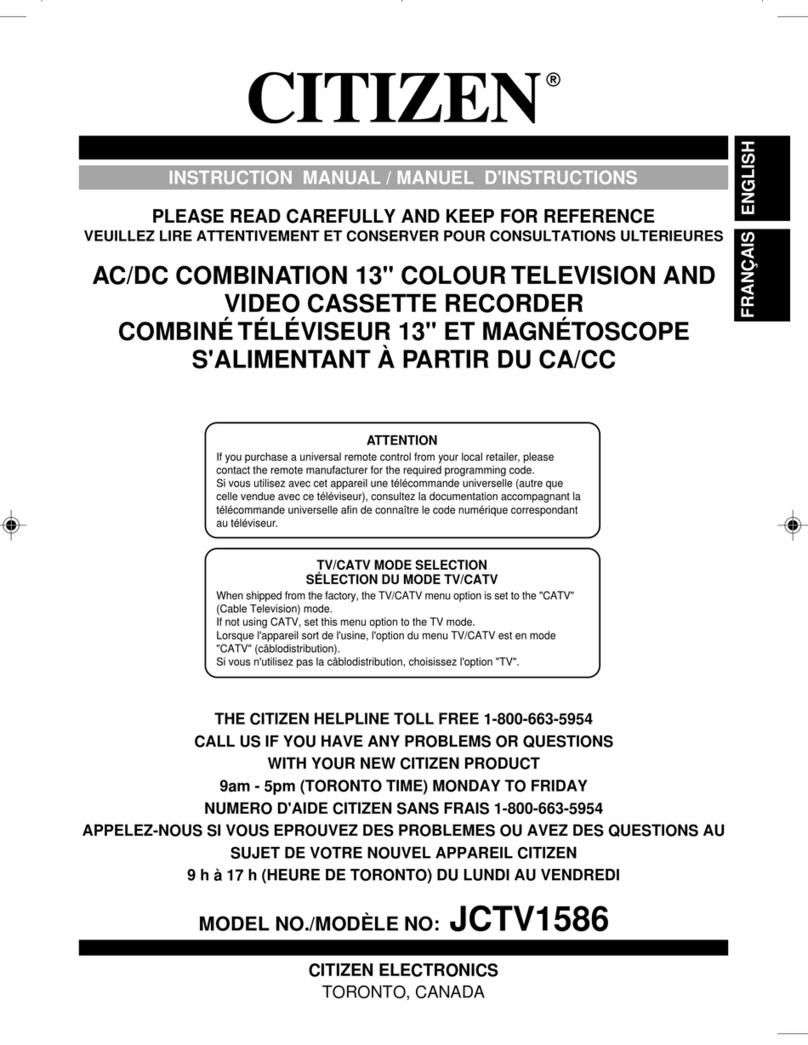 CITIZEN®

INSTRUCTION MANUAL / MANUEL D'INSTRUCTIONS

ENGLISH

FRANÇAIS

PLEASE READ CAREFULLY AND KEEP FOR REFERENCE
VEUILLEZ LIRE ATTENTIVEMENT ET CONSERVER POUR CONSULTATIONS ULTERIEURES

AC/DC COMBINATION 13" COLOUR TELEVISION AND VIDEO CASSETTE RECORDER
COMBINÉ TÉLÉVISEUR 13" ET MAGNÉTOSCOPE S'ALIMENTANT À PARTIR DU CA/CC

ATTENTION
If you purchase a universal remote control from your local retailer, please contact the remote manufacturer for the required programming code.
Si vous utilisez avec cet appareil une télécommande universelle (autre que celle vendue avec ce téléviseur), consultez la documentation accompagnant la télécommande universelle afin de connaître le code numérique correspondant au téléviseur.

TV/CATV MODE SELECTION
SÉLECTION DU MODE TV/CATV
When shipped from the factory, the TV/CATV menu option is set to the "CATV" (Cable Television) mode.
If not using CATV, set this menu option to the TV mode.
Lorsque l'appareil sort de l'usine, l'option du menu TV/CATV est en mode "CATV" (câblodistribution).
Si vous n'utilisez pas la câblodistribution, choisissez l'option "TV".

THE CITIZEN HELPLINE TOLL FREE 1-800-663-5954
CALL US IF YOU HAVE ANY PROBLEMS OR QUESTIONS
WITH YOUR NEW CITIZEN PRODUCT
9am - 5pm (TORONTO TIME) MONDAY TO FRIDAY
NUMERO D'AIDE CITIZEN SANS FRAIS 1-800-663-5954
APPELEZ-NOUS SI VOUS EPROUVEZ DES PROBLEMES OU AVEZ DES QUESTIONS AU SUJET DE VOTRE NOUVEL APPAREIL CITIZEN
9 h à 17 h (HEURE DE TORONTO) DU LUNDI AU VENDREDI

MODEL NO./MODÈLE NO: JCTV1586

CITIZEN ELECTRONICS
TORONTO, CANADA